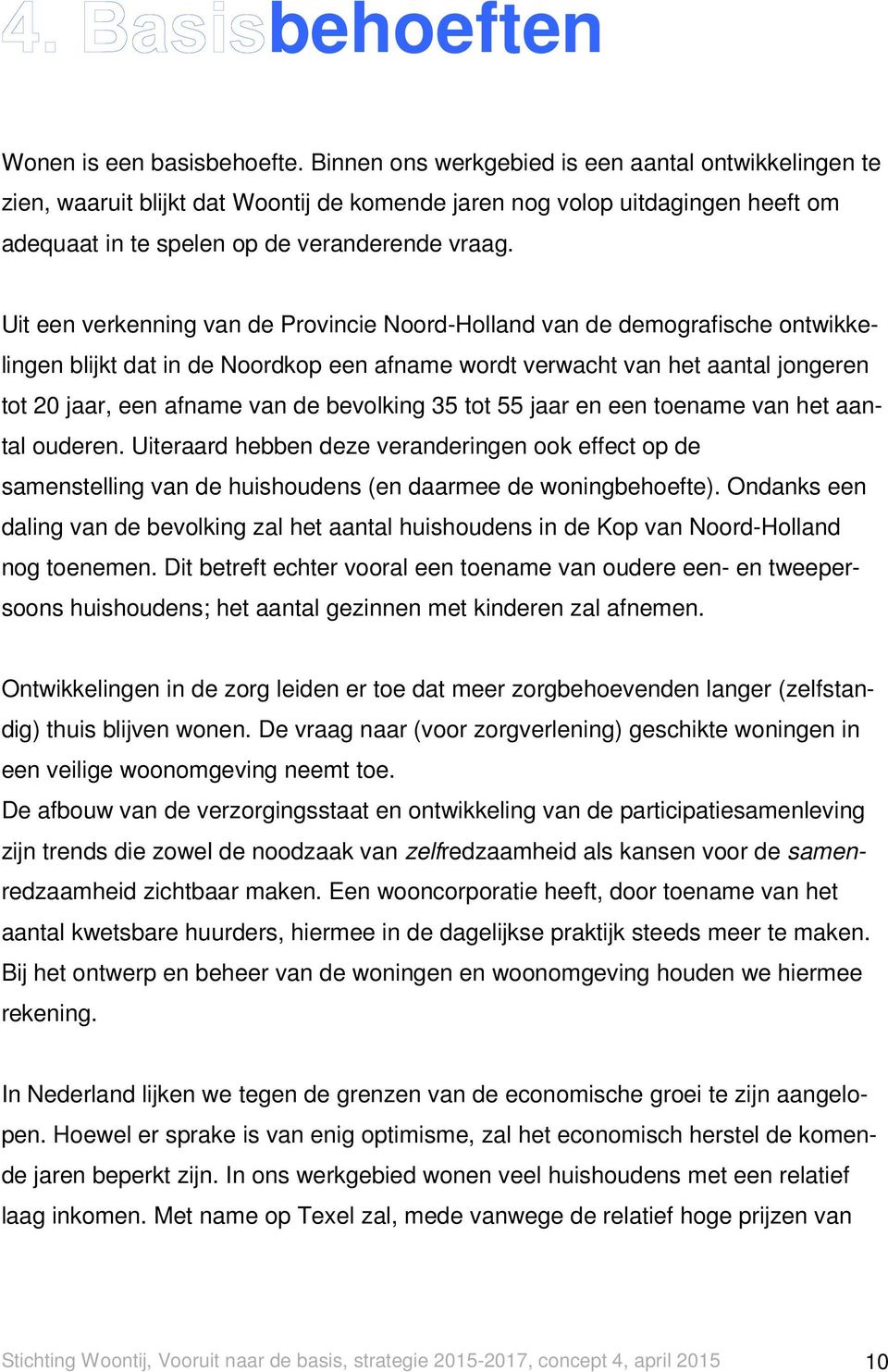 4. Basisbehoeften

Wonen is een basisbehoefte. Binnen ons werkgebied is een aantal ontwikkelingen te zien, waaruit blijkt dat Woontij de komende jaren nog volop uitdagingen heeft om adequaat in te spelen op de veranderende vraag.

Uit een verkenning van de Provincie Noord-Holland van de demografische ontwikkelingen blijkt dat in de Noordkop een afname wordt verwacht van het aantal jongeren tot 20 jaar, een afname van de bevolking 35 tot 55 jaar en een toename van het aantal ouderen. Uiteraard hebben deze veranderingen ook effect op de samenstelling van de huishoudens (en daarmee de woningbehoefte). Ondanks een daling van de bevolking zal het aantal huishoudens in de Kop van Noord-Holland nog toenemen. Dit betreft echter vooral een toename van oudere een- en tweepersoons huishoudens; het aantal gezinnen met kinderen zal afnemen.

Ontwikkelingen in de zorg leiden er toe dat meer zorgbehoevenden langer (zelfstandig) thuis blijven wonen. De vraag naar (voor zorgverlening) geschikte woningen in een veilige woonomgeving neemt toe.
De afbouw van de verzorgingsstaat en ontwikkeling van de participatiesamenleving zijn trends die zowel de noodzaak van zelfredzaamheid als kansen voor de samenredzaamheid zichtbaar maken. Een wooncorporatie heeft, door toename van het aantal kwetsbare huurders, hiermee in de dagelijkse praktijk steeds meer te maken. Bij het ontwerp en beheer van de woningen en woonomgeving houden we hiermee rekening.

In Nederland lijken we tegen de grenzen van de economische groei te zijn aangelopen. Hoewel er sprake is van enig optimisme, zal het economisch herstel de komende jaren beperkt zijn. In ons werkgebied wonen veel huishoudens met een relatief laag inkomen. Met name op Texel zal, mede vanwege de relatief hoge prijzen van

Stichting Woontij, Vooruit naar de basis, strategie 2015-2017, concept 4, april 2015 10